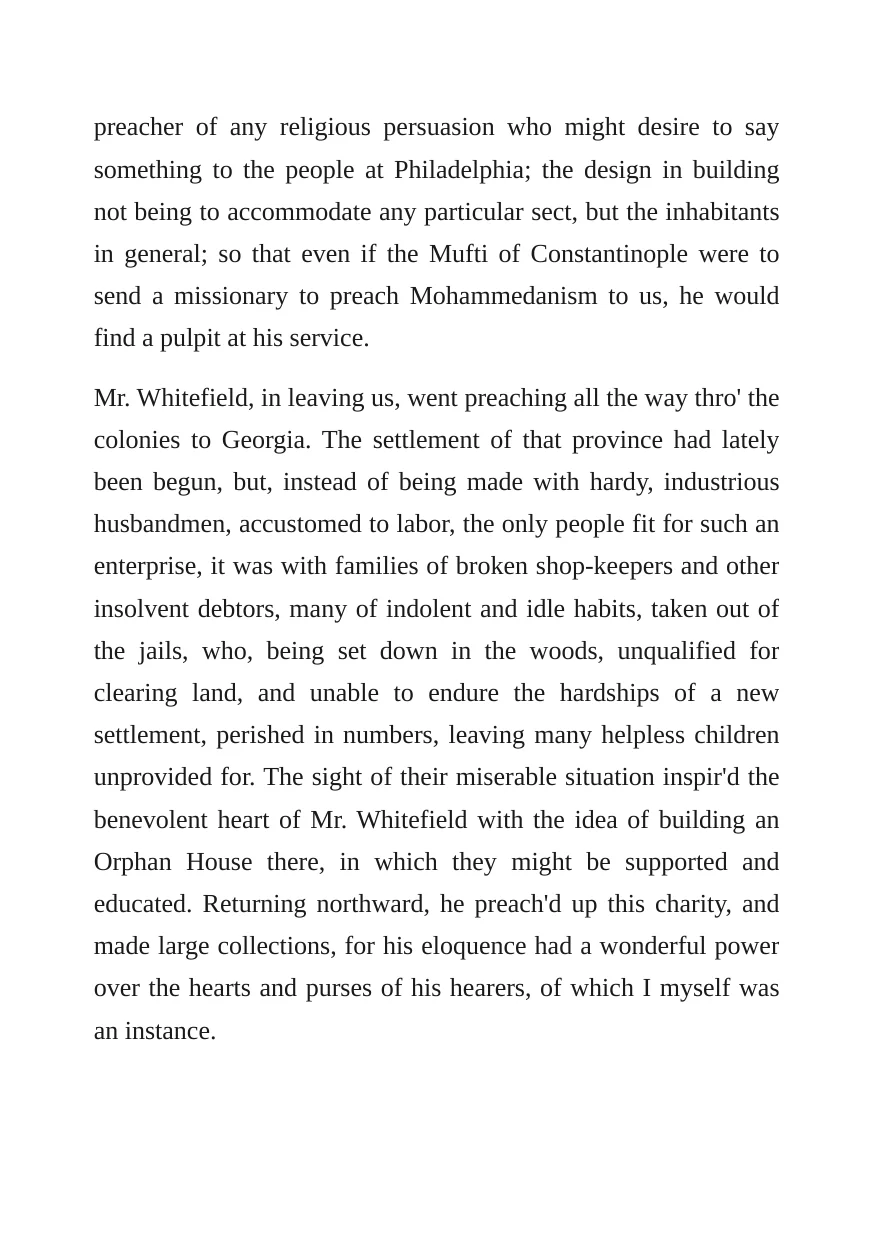 preacher of any religious persuasion who might desire to say something to the people at Philadelphia; the design in building not being to accommodate any particular sect, but the inhabitants in general; so that even if the Mufti of Constantinople were to send a missionary to preach Mohammedanism to us, he would find a pulpit at his service.

Mr. Whitefield, in leaving us, went preaching all the way thro' the colonies to Georgia. The settlement of that province had lately been begun, but, instead of being made with hardy, industrious husbandmen, accustomed to labor, the only people fit for such an enterprise, it was with families of broken shop-keepers and other insolvent debtors, many of indolent and idle habits, taken out of the jails, who, being set down in the woods, unqualified for clearing land, and unable to endure the hardships of a new settlement, perished in numbers, leaving many helpless children unprovided for. The sight of their miserable situation inspir'd the benevolent heart of Mr. Whitefield with the idea of building an Orphan House there, in which they might be supported and educated. Returning northward, he preach'd up this charity, and made large collections, for his eloquence had a wonderful power over the hearts and purses of his hearers, of which I myself was an instance.